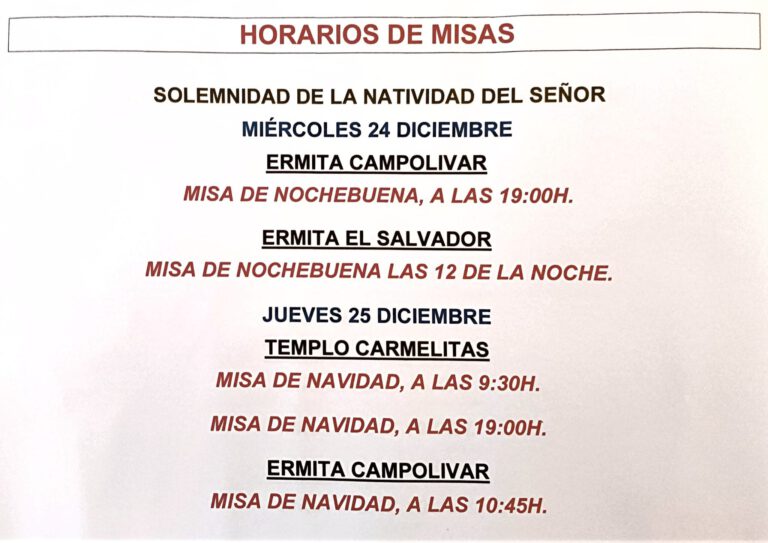 HORARIOS DE MISAS

SOLEMNIDAD DE LA NATIVIDAD DEL SEÑOR

MIÉRCOLES 24 DICIEMBRE

ERMITA CAMPOLIVAR

MISA DE NOCHEBUENA, A LAS 19:00H.

ERMITA EL SALVADOR

MISA DE NOCHEBUENA LAS 12 DE LA NOCHE.

JUEVES 25 DICIEMBRE

TEMPLO CARMELITAS

MISA DE NAVIDAD, A LAS 9:30H.

MISA DE NAVIDAD, A LAS 19:00H.

ERMITA CAMPOLIVAR

MISA DE NAVIDAD, A LAS 10:45H.